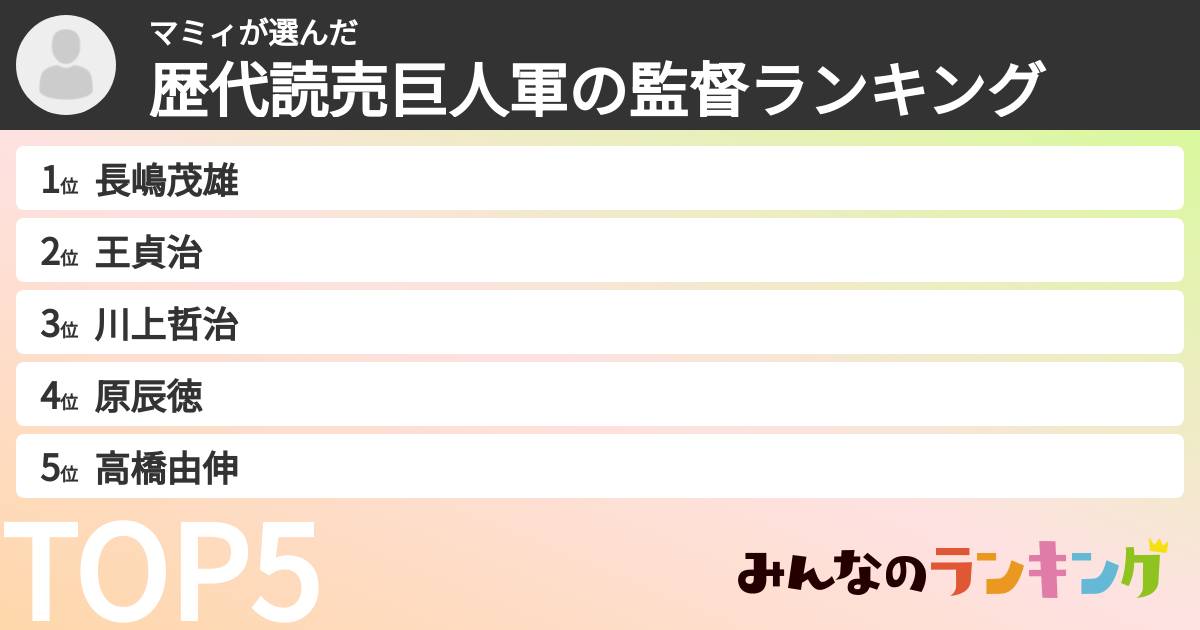 マミィが選んだ
歴代読売巨人軍の監督ランキング

1位 長嶋茂雄
2位 王貞治
3位 川上哲治
4位 原辰徳
5位 高橋由伸

TOP5

みんなのランキング